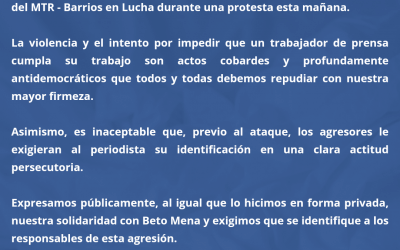 del MTR - Barrios en Lucha durante una protesta esta mañana.

La violencia y el intento por impedir que un trabajador de prensa cumpla su trabajo son actos cobardes y profundamente antidemocráticos que todos y todas debemos repudiar con nuestra mayor firmeza.

Asimismo, es inaceptable que, previo al ataque, los agresores le exigieran al periodista su identificación en una clara actitud persecutoria.

Expresamos públicamente, al igual que lo hicimos en forma privada, nuestra solidaridad con Beto Mena y exigimos que se identifique a los responsables de esta agresión.